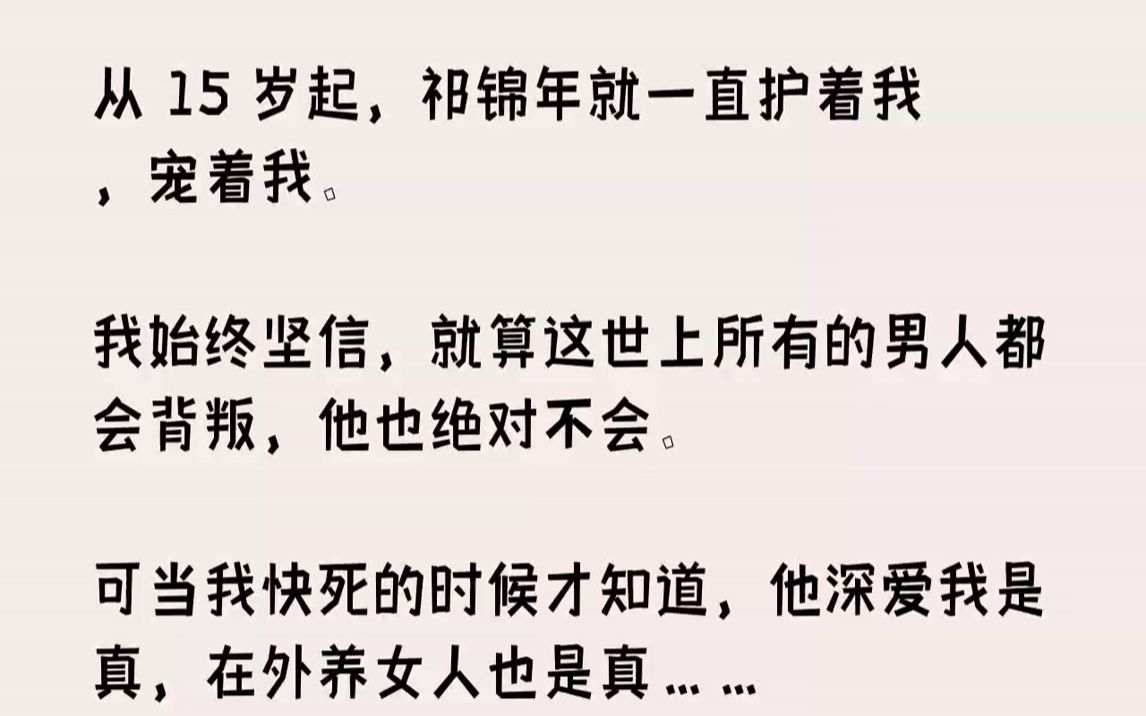 从 15 岁起，祁锦年就一直护着我，宠着我。

我始终坚信，就算这世上所有的男人都会背叛，他也绝对不会。

可当我快死的时候才知道，他深爱我是真，在外养女人也是真……